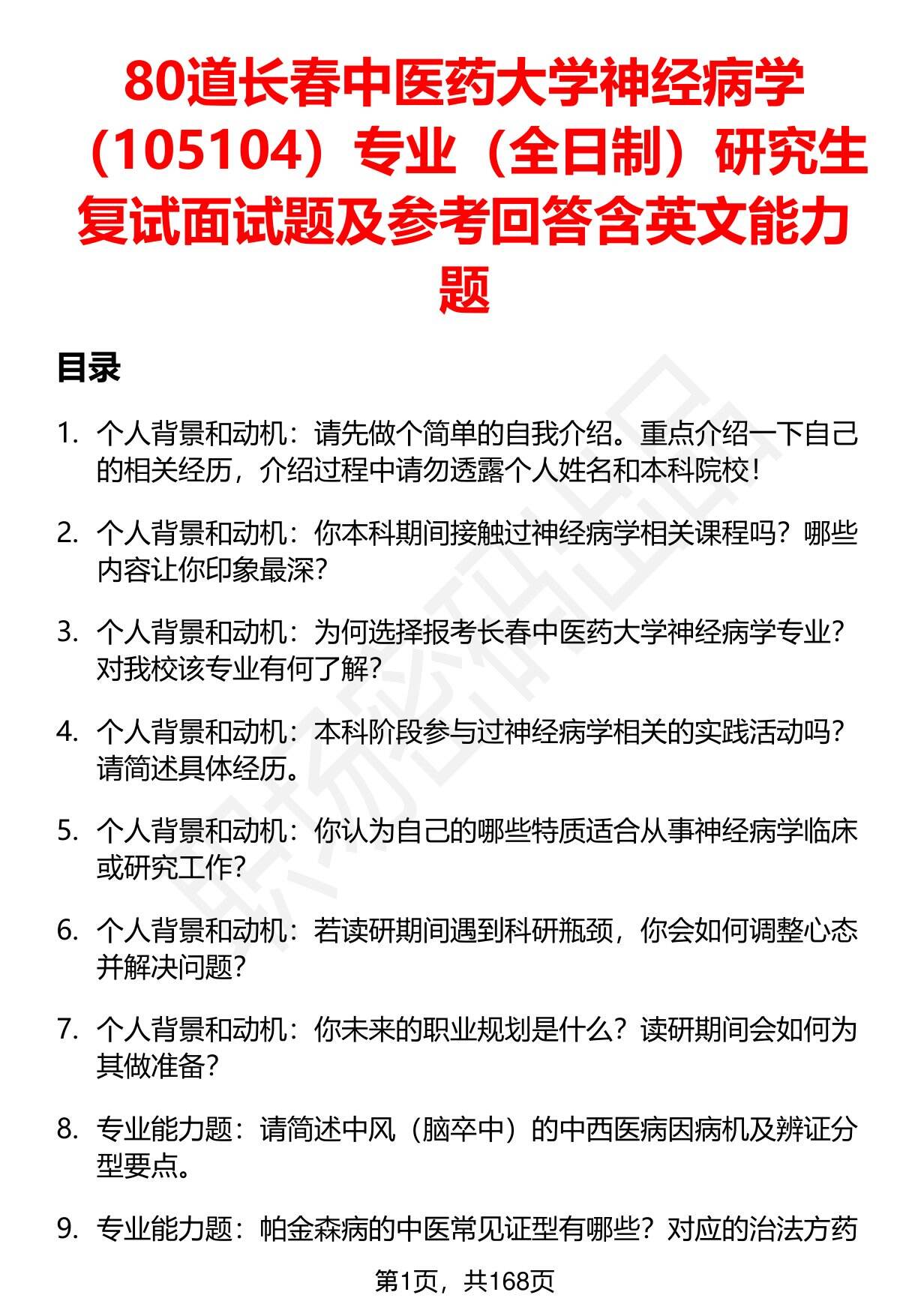 80道长春中医药大学神经病学（105104）专业（全日制）研究生复试面试题及参考回答含英文能力题

目录

1. 个人背景和动机：请先做个简单的自我介绍。重点介绍一下自己的相关经历，介绍过程中请勿透露个人姓名和本科院校！

2. 个人背景和动机：你本科期间接触过神经病学相关课程吗？哪些内容让你印象最深？

3. 个人背景和动机：为何选择报考长春中医药大学神经病学专业？对我校该专业有何了解？

4. 个人背景和动机：本科阶段参与过神经病学相关的实践活动吗？请简述具体经历。

5. 个人背景和动机：你认为自己的哪些特质适合从事神经病学临床或研究工作？

6. 个人背景和动机：若读研期间遇到科研瓶颈，你会如何调整心态并解决问题？

7. 个人背景和动机：你未来的职业规划是什么？读研期间会如何为其做准备？

8. 专业能力题：请简述中风（脑卒中）的中西医病因病机及辨证分型要点。

9. 专业能力题：帕金森病的中医常见证型有哪些？对应的治法方药

第1页，共168页